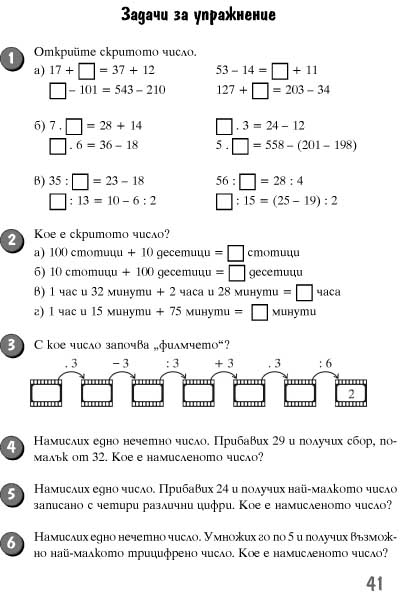 Задачи за упражнение

1 Открийте скритото число.

а) $17 + \square = 37 + 12$

$\square - 101 = 543 - 210$

$53 - 14 = \square + 11$

$127 + \square = 203 - 34$

б) $7 . \square = 28 + 14$

$\square . 6 = 36 - 18$

$\square . 3 = 24 - 12$

$5 . \square = 558 - (201 - 198)$

в) $35 : \square = 23 - 18$

$\square : 13 = 10 - 6 : 2$

$56 : \square = 28 : 4$

$\square : 15 = (25 - 19) : 2$

2 Кое е скритото число?

а) 100 стотици + 10 десетици = $\square$ стотици

б) 10 стотици + 100 десетици = $\square$ десетици

в) 1 час и 32 минути + 2 часа и 28 минути = $\square$ часа

г) 1 час и 15 минути + 75 минути = $\square$ минути

3 С кое число започва „филмчето“?

. 3 − 3 : 3 + 3 . 3 : 6

2

4 Намислих едно нечетно число. Прибавих 29 и получих сбор, по-малък от 32. Кое е намисленото число?

5 Намислих едно число. Прибавих 24 и получих най-малкото число записано с четири различни цифри. Кое е намисленото число?

6 Намислих едно нечетно число. Умножих го по 5 и получих възможно най-малкото трицифрено число. Кое е намисленото число?

41